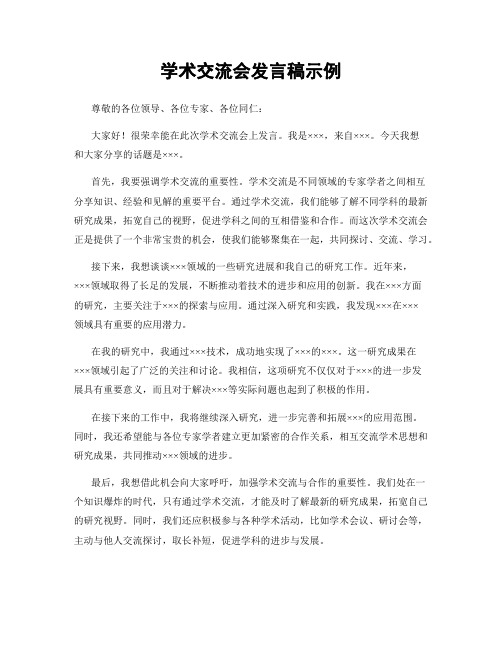 学术交流会发言稿示例

尊敬的各位领导、各位专家、各位同仁：

大家好！很荣幸能在此次学术交流会上发言。我是×××，来自×××。今天我想和大家分享的话题是×××。

首先，我要强调学术交流的重要性。学术交流是不同领域的专家学者之间相互分享知识、经验和见解的重要平台。通过学术交流，我们能够了解不同学科的最新研究成果，拓宽自己的视野，促进学科之间的互相借鉴和合作。而这次学术交流会正是提供了一个非常宝贵的机会，使我们能够聚集在一起，共同探讨、交流、学习。

接下来，我想谈谈×××领域的一些研究进展和我自己的研究工作。近年来，×××领域取得了长足的发展，不断推动着技术的进步和应用的创新。我在×××方面的研究，主要关注于×××的探索与应用。通过深入研究和实践，我发现×××在×××领域具有重要的应用潜力。

在我的研究中，我通过×××技术，成功地实现了×××的×××。这一研究成果在×××领域引起了广泛的关注和讨论。我相信，这项研究不仅仅对于×××的进一步发展具有重要意义，而且对于解决×××等实际问题也起到了积极的作用。

在接下来的工作中，我将继续深入研究，进一步完善和拓展×××的应用范围。同时，我还希望能与各位专家学者建立更加紧密的合作关系，相互交流学术思想和研究成果，共同推动×××领域的进步。

最后，我想借此机会向大家呼吁，加强学术交流与合作的重要性。我们处在一个知识爆炸的时代，只有通过学术交流，才能及时了解最新的研究成果，拓宽自己的研究视野。同时，我们还应积极参与各种学术活动，比如学术会议、研讨会等，主动与他人交流探讨，取长补短，促进学科的进步与发展。